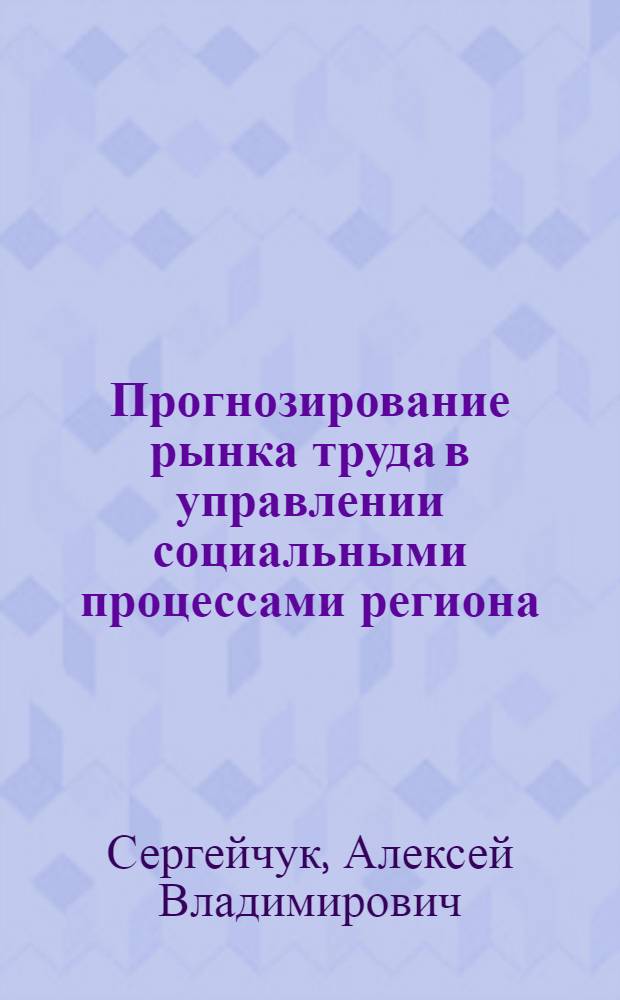 Прогнозирование рынка труда в управлении социальными процессами региона

Сергейчук, Алексей Владимирович